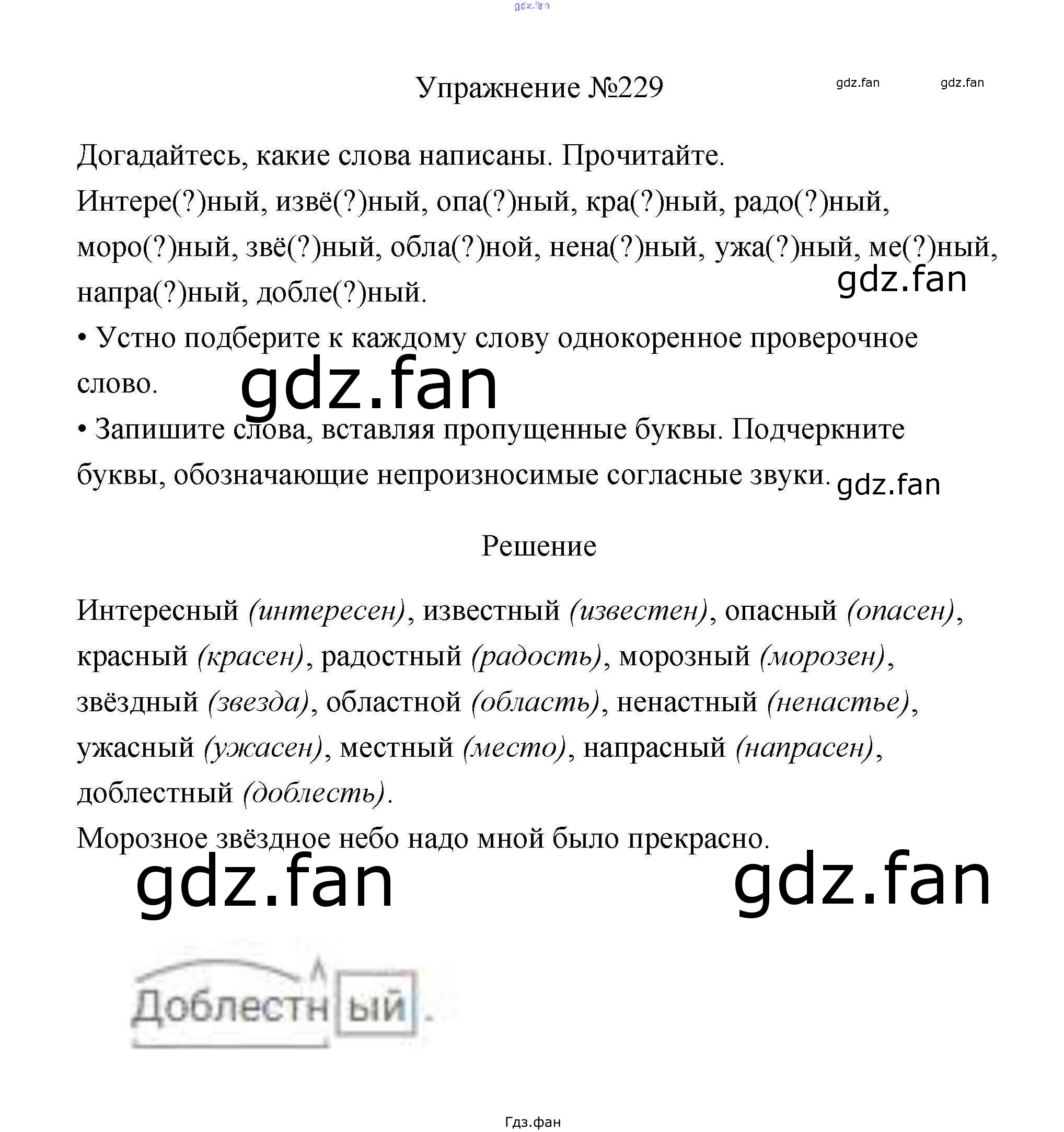 Упражнение №229

Догадайтесь, какие слова написаны. Прочитайте.

Интере(?)ный, извё(?)ный, опа(?)ный, кра(?)ный, радо(?)ный, моро(?)ный, звё(?)ный, обла(?)ной, нена(?)ный, ужа(?)ный, ме(?)ный, напра(?)ный, добле(?)ный.

• Устно подберите к каждому слову однокоренное проверочное слово.

• Запишите слова, вставляя пропущенные буквы. Подчеркните буквы, обозначающие непроизносимые согласные звуки.

Решение

Интересный (интересен), известный (известен), опасный (опасен), красный (красен), радостный (радость), морозный (морозен), звёздный (звезда), областной (область), ненастный (ненастье), ужасный (ужасен), местный (место), напрасный (напрасен), доблестный (доблесть).

Морозное звёздное небо надо мной было прекрасно.

Доблестный.

Гдз.фан

gdz.fan